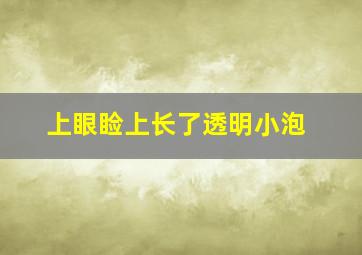 上眼睑上长了透明小泡